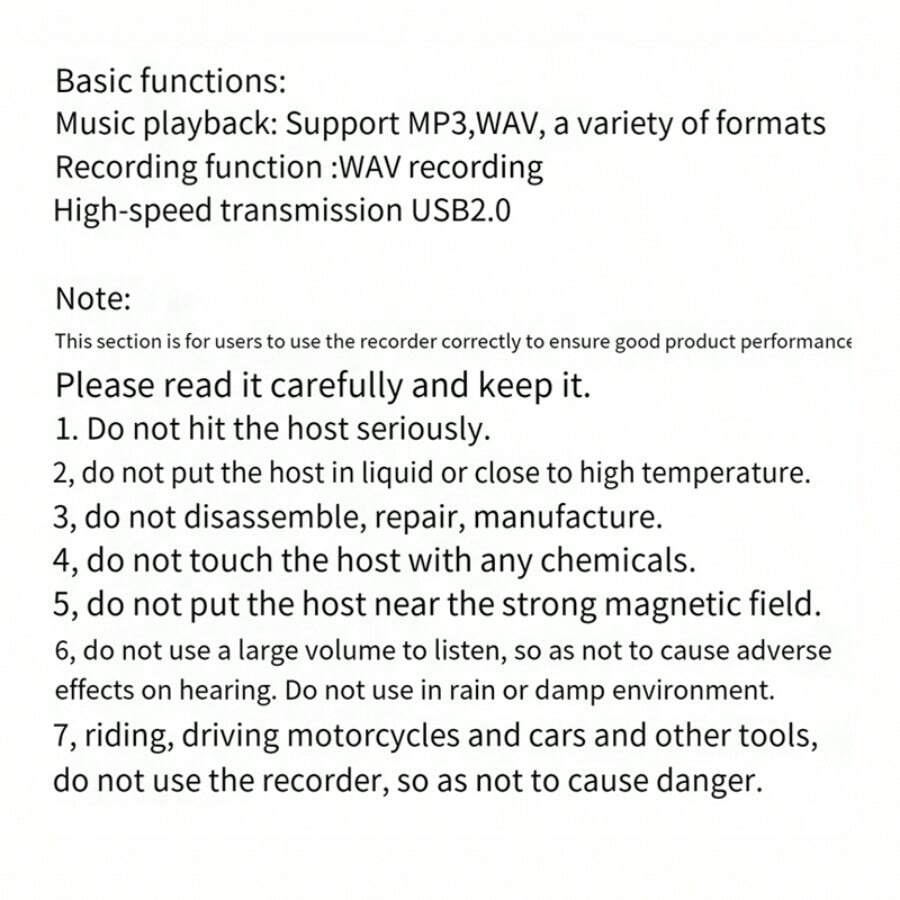 Basic functions:
Music playback: Support MP3,WAV, a variety of formats
Recording function :WAV recording
High-speed transmission USB2.0

Note:
This section is for users to use the recorder correctly to ensure good product performance
Please read it carefully and keep it.
1. Do not hit the host seriously.
2, do not put the host in liquid or close to high temperature.
3, do not disassemble, repair, manufacture.
4, do not touch the host with any chemicals.
5, do not put the host near the strong magnetic field.
6, do not use a large volume to listen, so as not to cause adverse effects on hearing. Do not use in rain or damp environment.
7, riding, driving motorcycles and cars and other tools, do not use the recorder, so as not to cause danger.